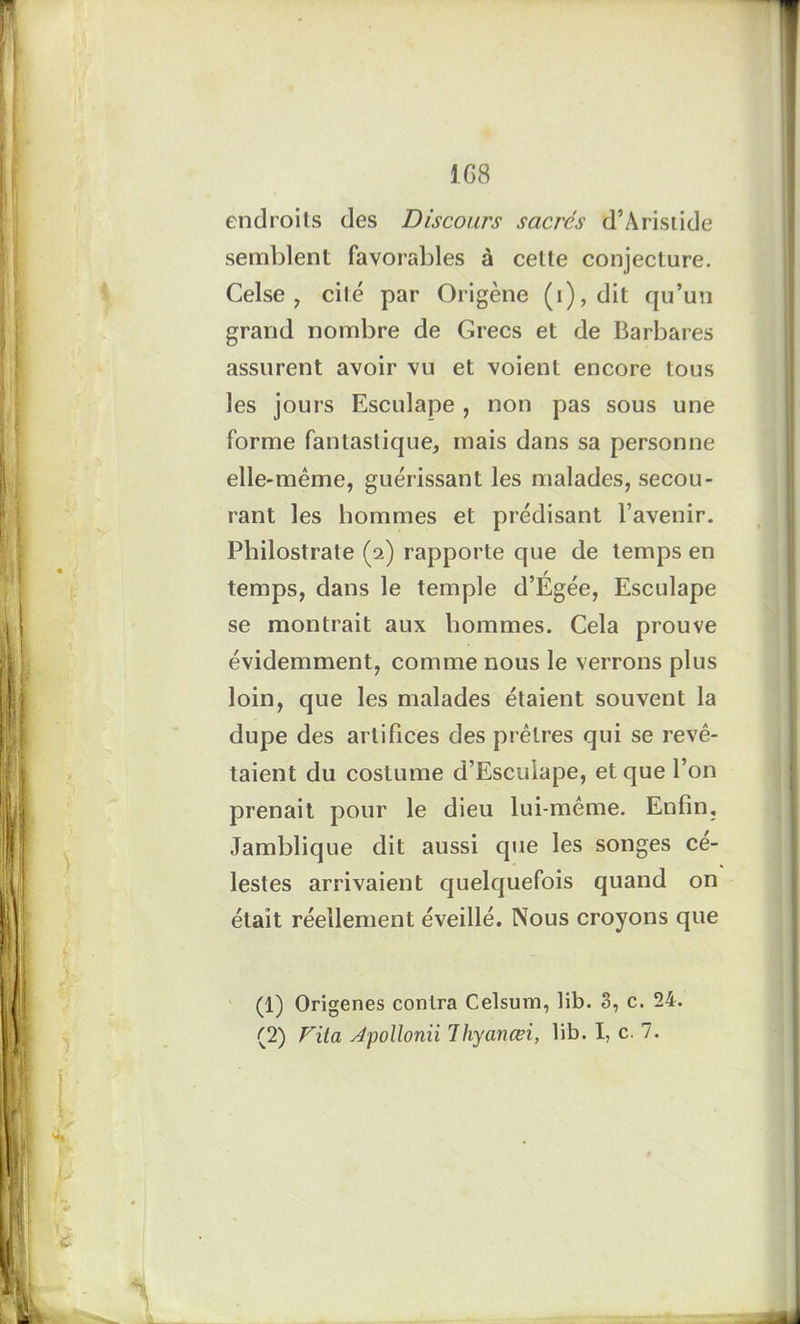 168

endroits des Discours sacrés d'Aristide semblent favorables à cette conjecture. Celse, cité par Origène (1), dit qu'un grand nombre de Grecs et de Barbares assurent avoir vu et voient encore tous les jours Esculape, non pas sous une forme fantastique, mais dans sa personne elle-même, guérissant les malades, secourant les hommes et prédisant l'avenir. Philostrate (2) rapporte que de temps en temps, dans le temple d'Égée, Esculape se montrait aux hommes. Cela prouve évidemment, comme nous le verrons plus loin, que les malades étaient souvent la dupe des artifices des prêtres qui se revêtaient du costume d'Esculape, et que l'on prenait pour le dieu lui-même. Enfin, Jamblique dit aussi que les songes célestes arrivaient quelquefois quand on était réellement éveillé. Nous croyons que

(1) Origenes contra Celsum, lib. 3, c. 24.
(2) Vita Apollonii Thyanæi, lib. I, c. 7.